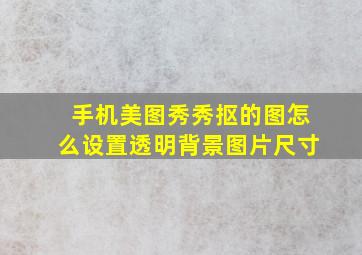 手机美图秀秀抠的图怎么设置透明背景图片尺寸